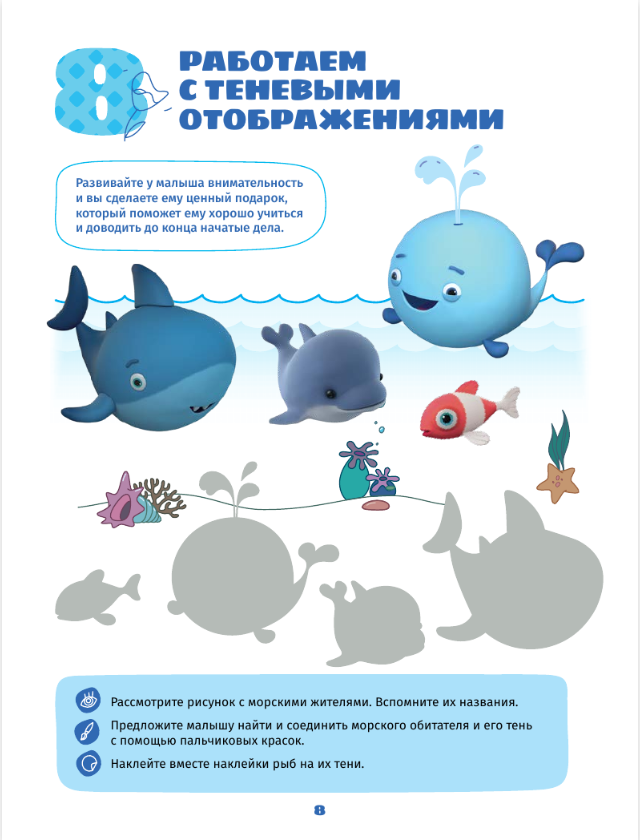 8

РАБОТАЕМ С ТЕНЕВЫМИ ОТОБРАЖЕНИЯМИ

Развивайте у малыша внимательность и вы сделаете ему ценный подарок, который поможет ему хорошо учиться и доводить до конца начатые дела.

Рассмотрите рисунок с морскими жителями. Вспомните их названия.

Предложите малышу найти и соединить морского обитателя и его тень с помощью пальчиковых красок.

Наклейте вместе наклейки рыб на их тени.

8